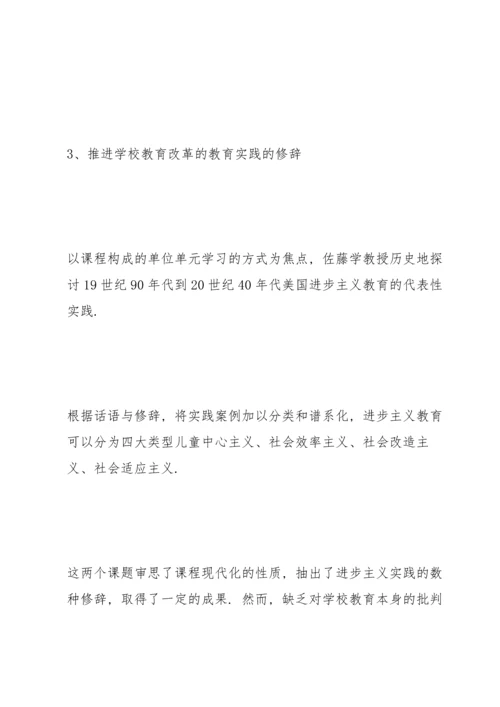 3、推进学校教育改革的教育实践的修辞

以课程构成的单位单元学习的方式为焦点，佐藤学教授历史地探讨19世纪90年代到20世纪40年代美国进步主义教育的代表性实践.

根据话语与修辞，将实践案例加以分类和谱系化，进步主义教育可以分为四大类型儿童中心主义、社会效率主义、社会改造主义、社会适应主义.

这两个课题审思了课程现代化的性质，抽出了进步主义实践的数种修辞，取得了一定的成果. 然而，缺乏对学校教育本身的批判